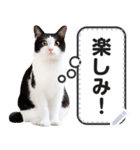 楽しみ!